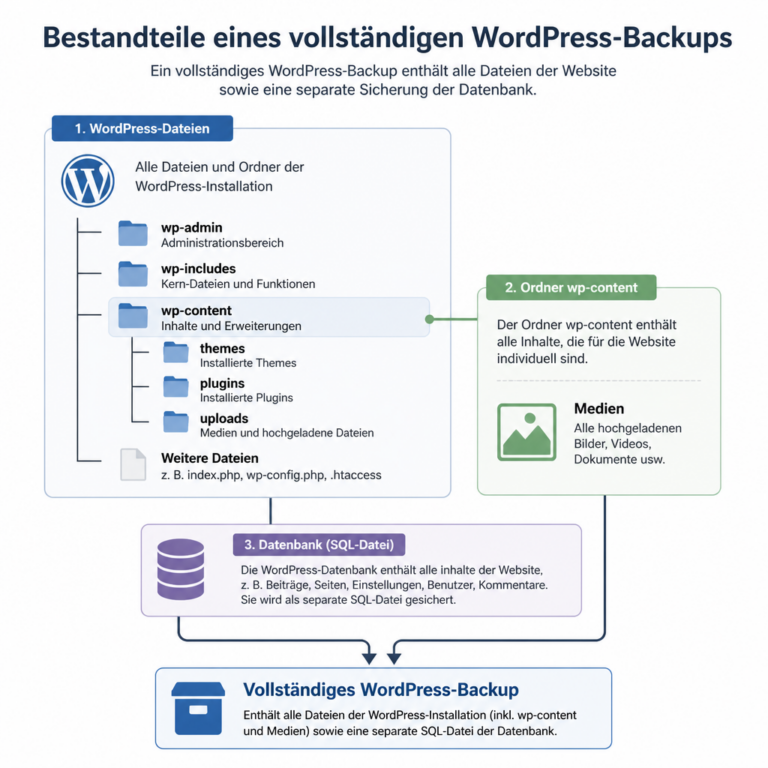 Bestandteile eines vollständigen WordPress-Backups

Ein vollständiges WordPress-Backup enthält alle Dateien der Website sowie eine separate Sicherung der Datenbank.

1. WordPress-Dateien

Alle Dateien und Ordner der WordPress-Installation

wp-admin
Administrationsbereich

wp-includes
Kern-Dateien und Funktionen

wp-content
Inhalte und Erweiterungen

themes
Installierte Themes

plugins
Installierte Plugins

uploads
Medien und hochgeladene Dateien

Weitere Dateien
z. B. index.php, wp-config.php, .htaccess

2. Ordner wp-content

Der Ordner wp-content enthält alle Inhalte, die für die Website individuell sind.

Medien
Alle hochgeladenen Bilder, Videos, Dokumente usw.

3. Datenbank (SQL-Datei)

Die WordPress-Datenbank enthält alle inhalte der Website, z. B. Beiträge, Seiten, Einstellungen, Benutzer, Kommentare. Sie wird als separate SQL-Datei gesichert.

Vollständiges WordPress-Backup

Enthält alle Dateien der WordPress-Installation (inkl. wp-content und Medien) sowie eine separate SQL-Datei der Datenbank.